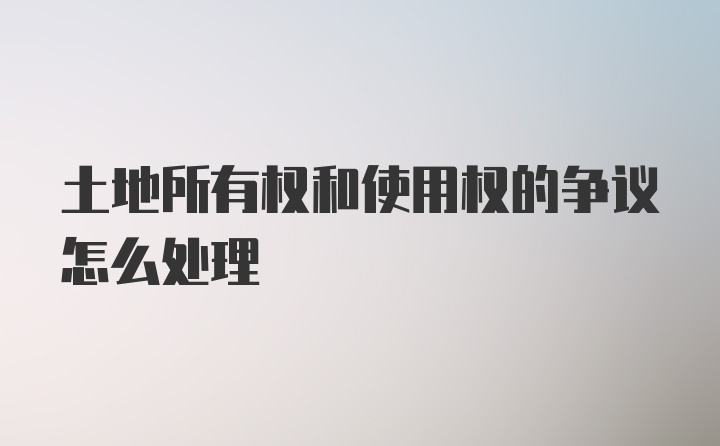 土地所有权和使用权的争议怎么处理